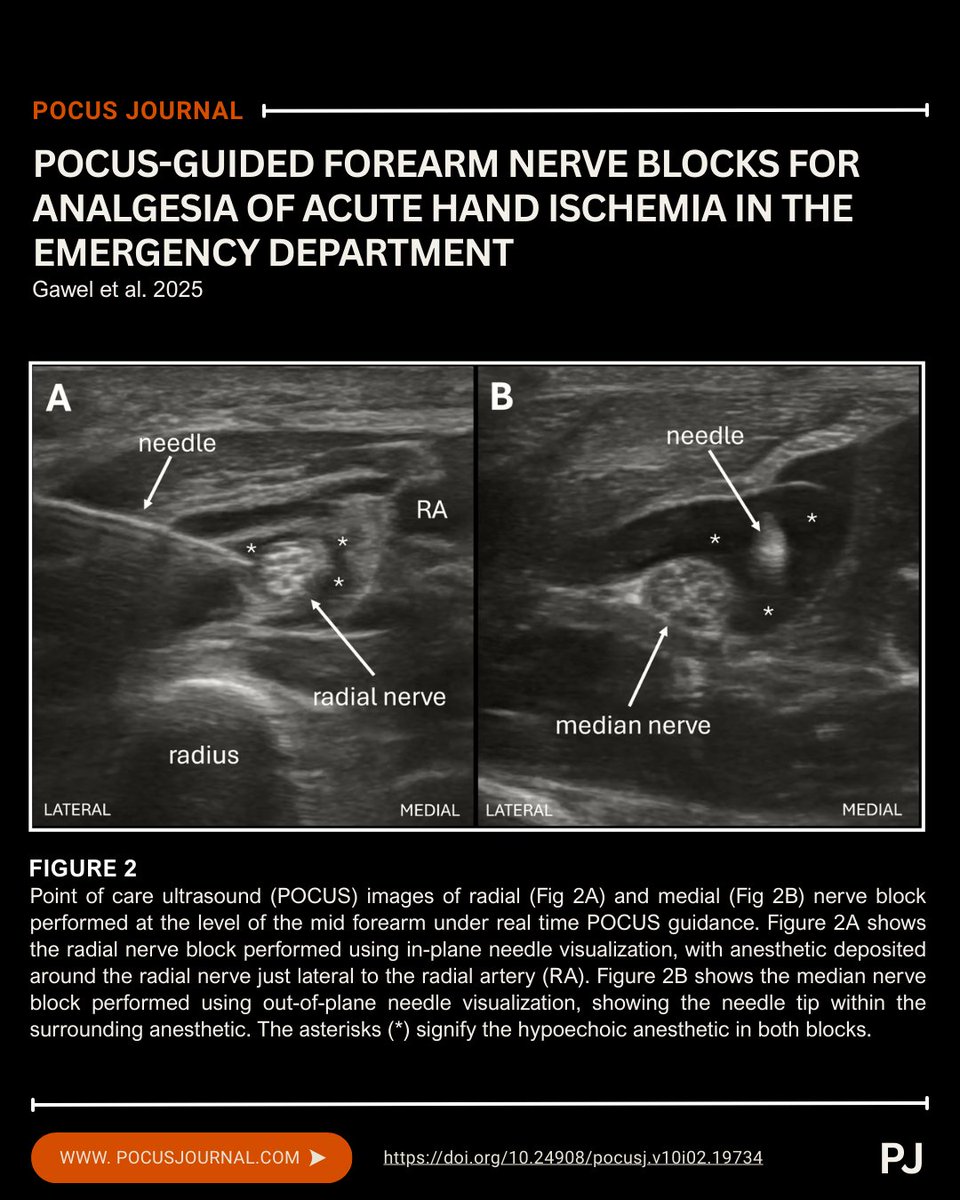 POCUS JOURNAL

POCUS-GUIDED FOREARM NERVE BLOCKS FOR ANALGESIA OF ACUTE HAND ISCHEMIA IN THE EMERGENCY DEPARTMENT
Gawel et al. 2025

A
needle
RA
*
*
*
radial nerve
radius
LATERAL
MEDIAL

B
needle
*
*
*
median nerve
LATERAL
MEDIAL

FIGURE 2
Point of care ultrasound (POCUS) images of radial (Fig 2A) and medial (Fig 2B) nerve block performed at the level of the mid forearm under real time POCUS guidance. Figure 2A shows the radial nerve block performed using in-plane needle visualization, with anesthetic deposited around the radial nerve just lateral to the radial artery (RA). Figure 2B shows the median nerve block performed using out-of-plane needle visualization, showing the needle tip within the surrounding anesthetic. The asterisks (*) signify the hypoechoic anesthetic in both blocks.

WWW. POCUSJOURNAL.COM ➤
https://doi.org/10.24908/pocusj.v10i02.19734
PJ